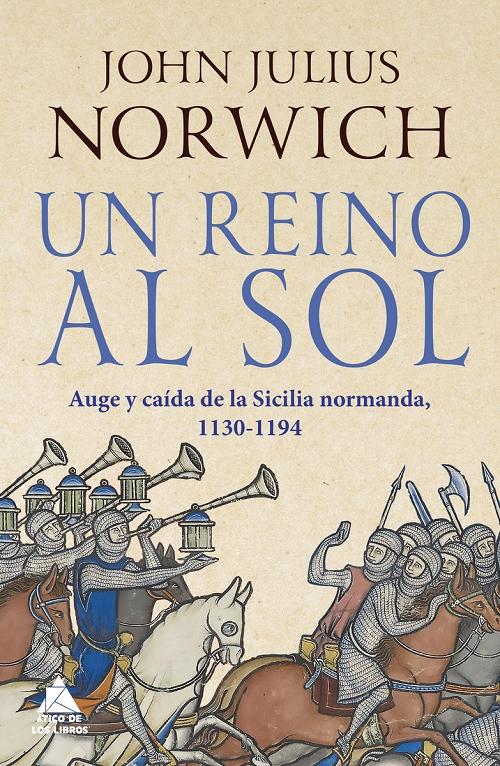 JOHN JULIUS
NORWICH

UN REINO AL SOL

Auge y caída de la Sicilia normanda, 1130-1194

ÁTICO DE LOS LIBROS